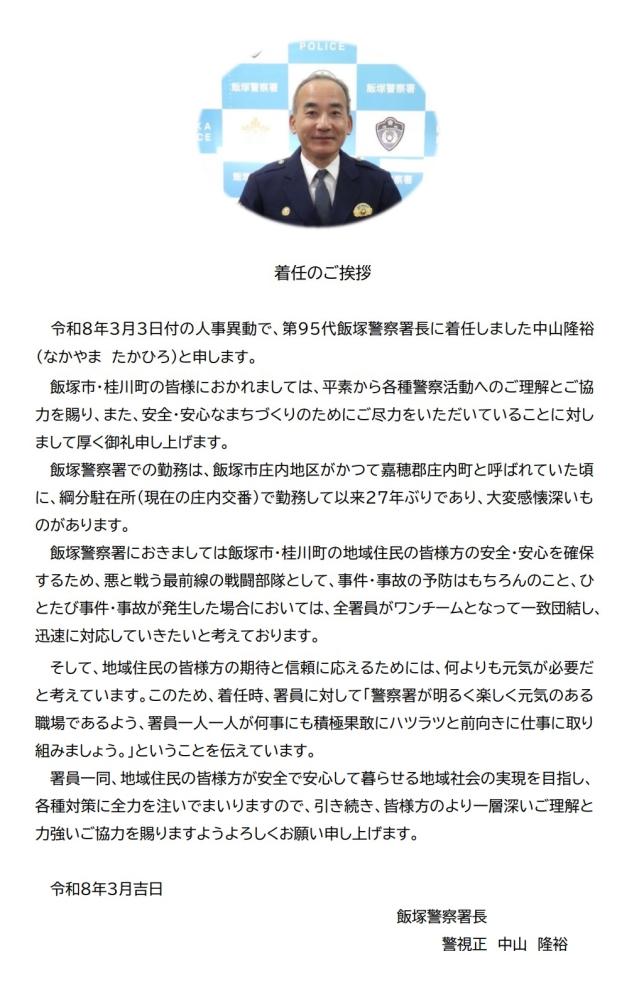 POLICE

飯塚警察署

飯塚警察署

着任のご挨拶

令和8年3月3日付の人事異動で、第95代飯塚警察署長に着任しました中山隆裕（なかやま　たかひろ）と申します。

飯塚市･桂川町の皆様におかれましては、平素から各種警察活動へのご理解とご協力を賜り、また、安全･安心なまちづくりのためにご尽力をいただいていることに対しまして厚く御礼申し上げます。

飯塚警察署での勤務は、飯塚市庄内地区がかつて嘉穂郡庄内町と呼ばれていた頃に、綱分駐在所（現在の庄内交番）で勤務して以来27年ぶりであり、大変感慨深いものがあります。

飯塚警察署におきましては飯塚市･桂川町の地域住民の皆様方の安全･安心を確保するため、悪と戦う最前線の戦闘部隊として、事件･事故の予防はもちろんのこと、ひとたび事件･事故が発生した場合においては、全署員がワンチームとなって一致団結し、迅速に対応していきたいと考えております。

そして、地域住民の皆様方の期待と信頼に応えるためには、何よりも元気が必要だと考えています。このため、着任時、署員に対して「警察署が明るく楽しく元気のある職場であるよう、署員一人一人が何事にも積極果敢にハツラツと前向きに仕事に取り組みましょう。」ということを伝えています。

署員一同、地域住民の皆様方が安全で安心して暮らせる地域社会の実現を目指し、各種対策に全力を注いでまいりますので、引き続き、皆様方のより一層深いご理解と力強いご協力を賜りますようよろしくお願い申し上げます。

令和8年3月吉日

飯塚警察署長
警視正　中山　隆裕